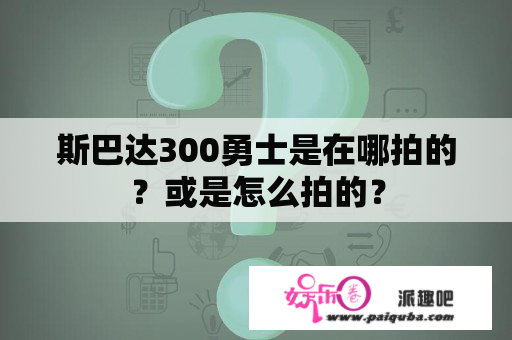 斯巴达300勇士是在哪拍的？或是怎么拍的？

娱乐圈 派趣吧
www.paiquba.com